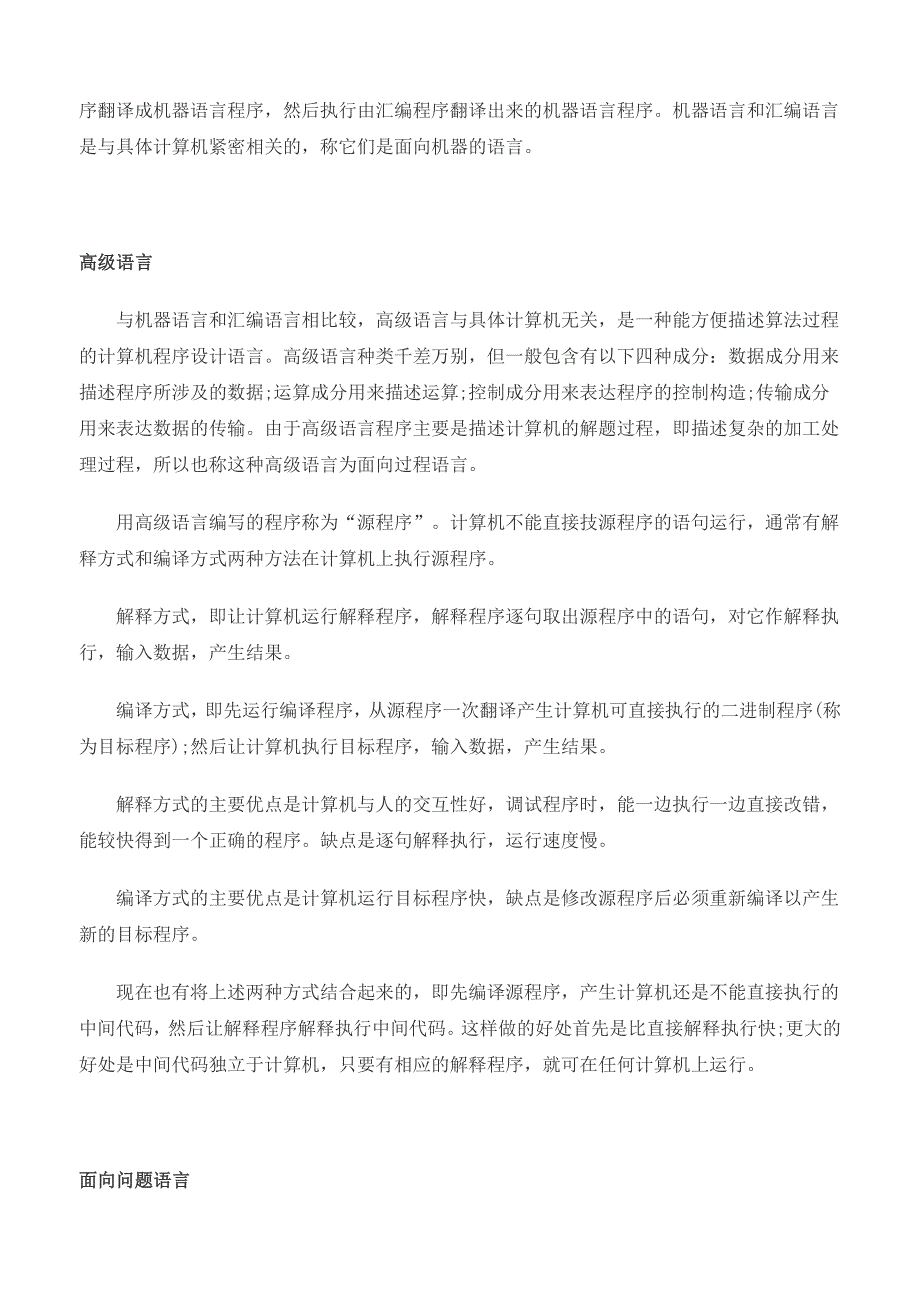 序翻译成机器语言程序，然后执行由汇编程序翻译出来的机器语言程序。机器语言和汇编语言是与具体计算机紧密相关的，称它们是面向机器的语言。

高级语言

与机器语言和汇编语言相比较，高级语言与具体计算机无关，是一种能方便描述算法过程的计算机程序设计语言。高级语言种类千差万别，但一般包含有以下四种成分：数据成分用来描述程序所涉及的数据；运算成分用来描述运算；控制成分用来表达程序的控制构造；传输成分用来表达数据的传输。由于高级语言程序主要是描述计算机的解题过程，即描述复杂的加工处理过程，所以也称这种高级语言为面向过程语言。

用高级语言编写的程序称为“源程序”。计算机不能直接技源程序的语句运行，通常有解释方式和编译方式两种方法在计算机上执行源程序。

解释方式，即让计算机运行解释程序，解释程序逐句取出源程序中的语句，对它作解释执行，输入数据，产生结果。

编译方式，即先运行编译程序，从源程序一次翻译产生计算机可直接执行的二进制程序(称为目标程序)；然后让计算机执行目标程序，输入数据，产生结果。

解释方式的主要优点是计算机与人的交互性好，调试程序时，能一边执行一边直接改错，能较快得到一个正确的程序。缺点是逐句解释执行，运行速度慢。

编译方式的主要优点是计算机运行目标程序快，缺点是修改源程序后必须重新编译以产生新的目标程序。

现在也有将上述两种方式结合起来的，即先编译源程序，产生计算机还是不能直接执行的中间代码，然后让解释程序解释执行中间代码。这样做的好处首先是比直接解释执行快；更大的好处是中间代码独立于计算机，只要有相应的解释程序，就可在任何计算机上运行。

面向问题语言